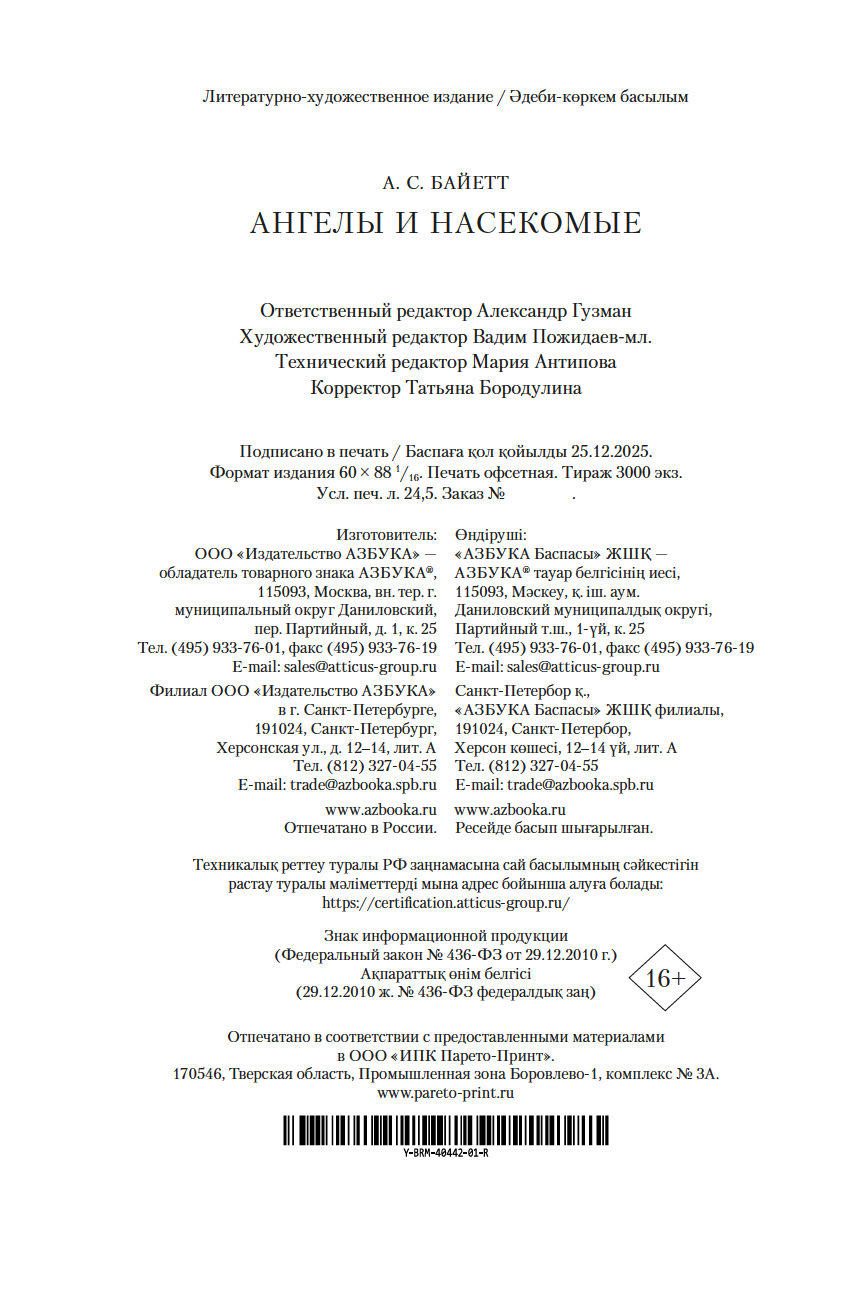 Литературно-художественное издание / Әдеби-көркем басылым

А. С. БАЙЕТТ

АНГЕЛЫ И НАСЕКОМЫЕ

Ответственный редактор Александр Гузман
Художественный редактор Вадим Пожидаев-мл.
Технический редактор Мария Антипова
Корректор Татьяна Бородулина

Подписано в печать / Баспаға қол қойылды 25.12.2025.
Формат издания $60 \times 88\ ^1/_{16}$. Печать офсетная. Тираж 3000 экз.
Усл. печ. л. 24,5. Заказ № .

Изготовитель:
ООО «Издательство АЗБУКА» — обладатель товарного знака АЗБУКА®, 115093, Москва, вн. тер. г. муниципальный округ Даниловский, пер. Партийный, д. 1, к. 25
Тел. (495) 933-76-01, факс (495) 933-76-19
E-mail: sales@atticus-group.ru

Филиал ООО «Издательство АЗБУКА» в г. Санкт-Петербурге, 191024, Санкт-Петербург, Херсонская ул., д. 12–14, лит. А
Тел. (812) 327-04-55
E-mail: trade@azbooka.spb.ru

www.azbooka.ru
Отпечатано в России.

Өндіруші:
«АЗБУКА Баспасы» ЖШҚ — АЗБУКА® тауар белгісінің иесі, 115093, Мәскеу, қ. іш. аум. Даниловский муниципалдық округі, Партийный т.ш., 1-үй, к. 25
Тел. (495) 933-76-01, факс (495) 933-76-19
E-mail: sales@atticus-group.ru

Санкт-Петербор қ., «АЗБУКА Баспасы» ЖШҚ филиалы, 191024, Санкт-Петербор, Херсон көшесі, 12–14 үй, лит. А
Тел. (812) 327-04-55
E-mail: trade@azbooka.spb.ru

www.azbooka.ru
Ресейде басып шығарылған.

Техникалық реттеу туралы РФ заңнамасына сай басылымның сәйкестігін растау туралы мәліметтерді мына адрес бойынша алуға болады:
https://certification.atticus-group.ru/

Знак информационной продукции
(Федеральный закон № 436-ФЗ от 29.12.2010 г.)
Ақпараттық өнім белгісі
(29.12.2010 ж. № 436-ФЗ федералдық заң)
16+

Отпечатано в соответствии с предоставленными материалами в ООО «ИПК Парето-Принт».
170546, Тверская область, Промышленная зона Боровлево-1, комплекс № 3А.
www.pareto-print.ru

Y-BRM-40442-01-R